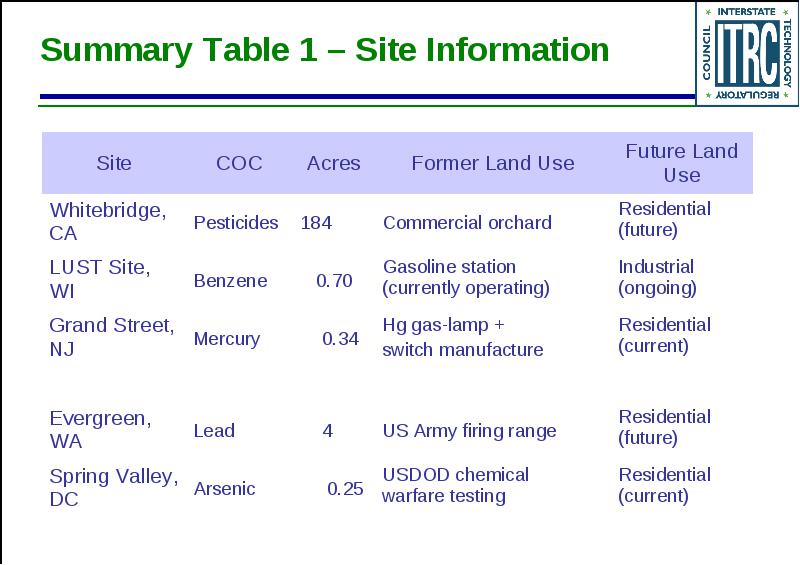 Summary Table 1 – Site Information

INTERSTATE TECHNOLOGY REGULATORY COUNCIL ITRC

| Site | COC | Acres | Former Land Use | Future Land Use |
|---|---|---|---|---|
| Whitebridge, CA | Pesticides | 184 | Commercial orchard | Residential (future) |
| LUST Site, WI | Benzene | 0.70 | Gasoline station (currently operating) | Industrial (ongoing) |
| Grand Street, NJ | Mercury | 0.34 | Hg gas-lamp + switch manufacture | Residential (current) |
| Evergreen, WA | Lead | 4 | US Army firing range | Residential (future) |
| Spring Valley, DC | Arsenic | 0.25 | USDOD chemical warfare testing | Residential (current) |